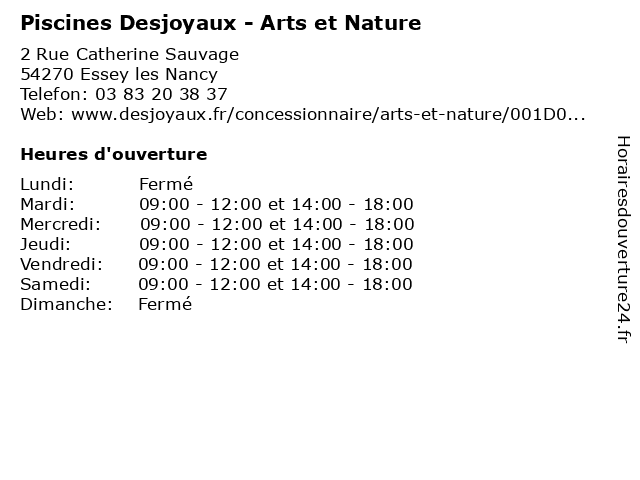 Piscines Desjoyaux - Arts et Nature

2 Rue Catherine Sauvage
54270 Essey les Nancy
Telefon: 03 83 20 38 37
Web: www.desjoyaux.fr/concessionnaire/arts-et-nature/001D0...

Heures d'ouverture

Lundi: Fermé
Mardi: 09:00 - 12:00 et 14:00 - 18:00
Mercredi: 09:00 - 12:00 et 14:00 - 18:00
Jeudi: 09:00 - 12:00 et 14:00 - 18:00
Vendredi: 09:00 - 12:00 et 14:00 - 18:00
Samedi: 09:00 - 12:00 et 14:00 - 18:00
Dimanche: Fermé

Horairesdouverture24.fr